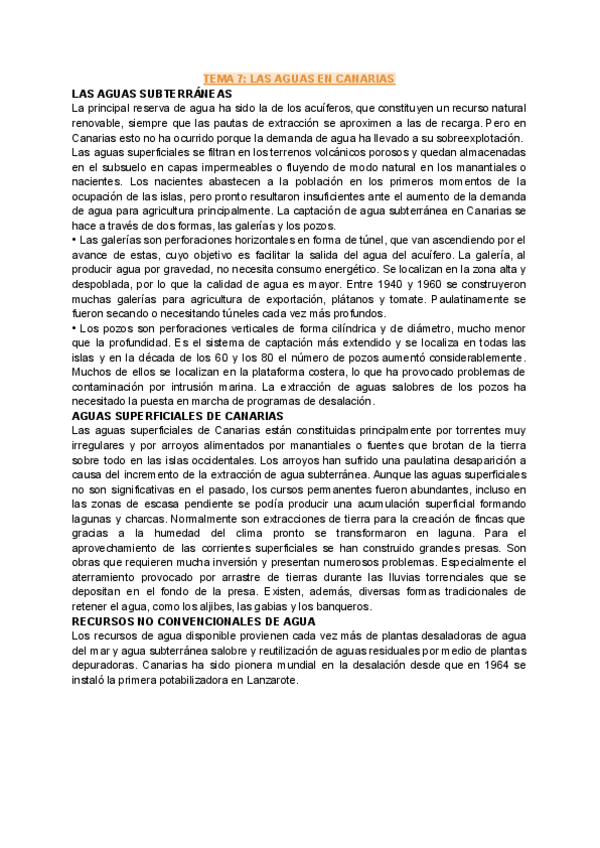 TEMA 7: LAS AGUAS EN CANARIAS

LAS AGUAS SUBTERRÁNEAS

La principal reserva de agua ha sido la de los acuíferos, que constituyen un recurso natural renovable, siempre que las pautas de extracción se aproximen a las de recarga. Pero en Canarias esto no ha ocurrido porque la demanda de agua ha llevado a su sobreexplotación. Las aguas superficiales se filtran en los terrenos volcánicos porosos y quedan almacenadas en el subsuelo en capas impermeables o fluyendo de modo natural en los manantiales o nacientes. Los nacientes abastecen a la población en los primeros momentos de la ocupación de las islas, pero pronto resultaron insuficientes ante el aumento de la demanda de agua para agricultura principalmente. La captación de agua subterránea en Canarias se hace a través de dos formas, las galerías y los pozos.

• Las galerías son perforaciones horizontales en forma de túnel, que van ascendiendo por el avance de estas, cuyo objetivo es facilitar la salida del agua del acuífero. La galería, al producir agua por gravedad, no necesita consumo energético. Se localizan en la zona alta y despoblada, por lo que la calidad de agua es mayor. Entre 1940 y 1960 se construyeron muchas galerías para agricultura de exportación, plátanos y tomate. Paulatinamente se fueron secando o necesitando túneles cada vez más profundos.

• Los pozos son perforaciones verticales de forma cilíndrica y de diámetro, mucho menor que la profundidad. Es el sistema de captación más extendido y se localiza en todas las islas y en la década de los 60 y los 80 el número de pozos aumentó considerablemente. Muchos de ellos se localizan en la plataforma costera, lo que ha provocado problemas de contaminación por intrusión marina. La extracción de aguas salobres de los pozos ha necesitado la puesta en marcha de programas de desalación.

AGUAS SUPERFICIALES DE CANARIAS

Las aguas superficiales de Canarias están constituidas principalmente por torrentes muy irregulares y por arroyos alimentados por manantiales o fuentes que brotan de la tierra sobre todo en las islas occidentales. Los arroyos han sufrido una paulatina desaparición a causa del incremento de la extracción de agua subterránea. Aunque las aguas superficiales no son significativas en el pasado, los cursos permanentes fueron abundantes, incluso en las zonas de escasa pendiente se podía producir una acumulación superficial formando lagunas y charcas. Normalmente son extracciones de tierra para la creación de fincas que gracias a la humedad del clima pronto se transformaron en laguna. Para el aprovechamiento de las corrientes superficiales se han construido grandes presas. Son obras que requieren mucha inversión y presentan numerosos problemas. Especialmente el aterramiento provocado por arrastre de tierras durante las lluvias torrenciales que se depositan en el fondo de la presa. Existen, además, diversas formas tradicionales de retener el agua, como los aljibes, las gabias y los banqueros.

RECURSOS NO CONVENCIONALES DE AGUA

Los recursos de agua disponible provienen cada vez más de plantas desaladoras de agua del mar y agua subterránea salobre y reutilización de aguas residuales por medio de plantas depuradoras. Canarias ha sido pionera mundial en la desalación desde que en 1964 se instaló la primera potabilizadora en Lanzarote.